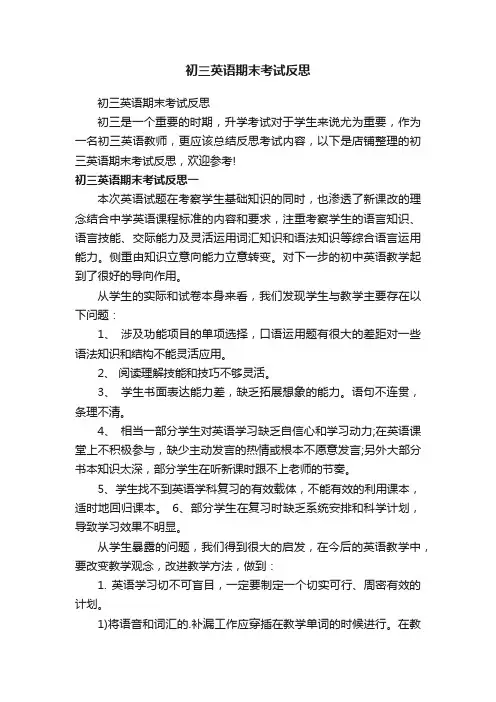 初三英语期末考试反思

初三英语期末考试反思

初三是一个重要的时期，升学考试对于学生来说尤为重要，作为一名初三英语教师，更应该总结反思考试内容，以下是店铺整理的初三英语期末考试反思，欢迎参考!

初三英语期末考试反思一

本次英语试题在考察学生基础知识的同时，也渗透了新课改的理念结合中学英语课程标准的内容和要求，注重考察学生的语言知识、语言技能、交际能力及灵活运用词汇知识和语法知识等综合语言运用能力。侧重由知识立意向能力立意转变。对下一步的初中英语教学起到了很好的导向作用。

从学生的实际和试卷本身来看，我们发现学生与教学主要存在以下问题：

1、 涉及功能项目的单项选择，口语运用题有很大的差距对一些语法知识和结构不能灵活应用。

2、 阅读理解技能和技巧不够灵活。

3、 学生书面表达能力差，缺乏拓展想象的能力。语句不连贯，条理不清。

4、 相当一部分学生对英语学习缺乏自信心和学习动力;在英语课堂上不积极参与，缺少主动发言的热情或根本不愿意发言;另外大部分书本知识太深，部分学生在听新课时跟不上老师的节奏。

5、学生找不到英语学科复习的有效载体，不能有效的利用课本，适时地回归课本。 6、部分学生在复习时缺乏系统安排和科学计划，导致学习效果不明显。

从学生暴露的问题，我们得到很大的启发，在今后的英语教学中，要改变教学观念，改进教学方法，做到：

1. 英语学习切不可盲目，一定要制定一个切实可行、周密有效的计划。

1)将语音和词汇的.补漏工作应穿插在教学单词的时候进行。在教